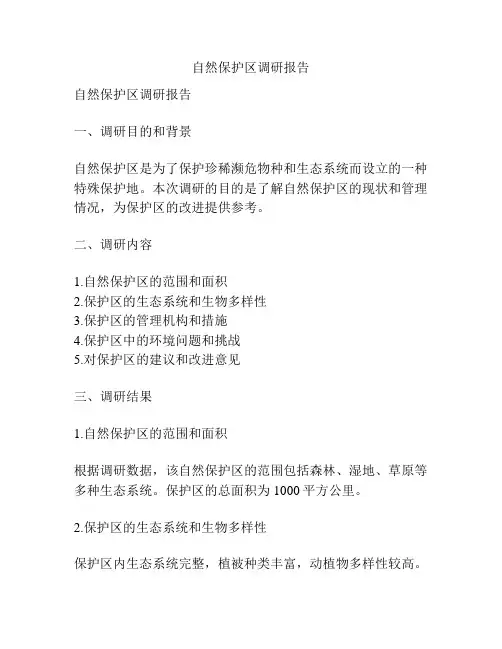 自然保护区调研报告

自然保护区调研报告

一、调研目的和背景

自然保护区是为了保护珍稀濒危物种和生态系统而设立的一种特殊保护地。本次调研的目的是了解自然保护区的现状和管理情况，为保护区的改进提供参考。

二、调研内容

1.自然保护区的范围和面积
2.保护区的生态系统和生物多样性
3.保护区的管理机构和措施
4.保护区中的环境问题和挑战
5.对保护区的建议和改进意见

三、调研结果

1.自然保护区的范围和面积

根据调研数据，该自然保护区的范围包括森林、湿地、草原等多种生态系统。保护区的总面积为1000平方公里。

2.保护区的生态系统和生物多样性

保护区内生态系统完整，植被种类丰富，动植物多样性较高。